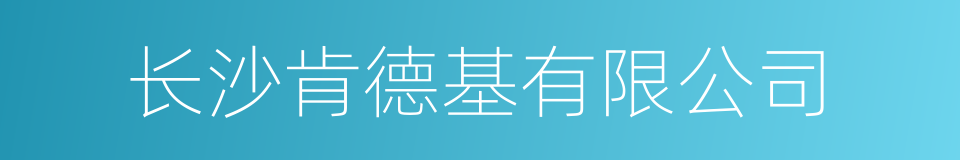 长沙肯德基有限公司